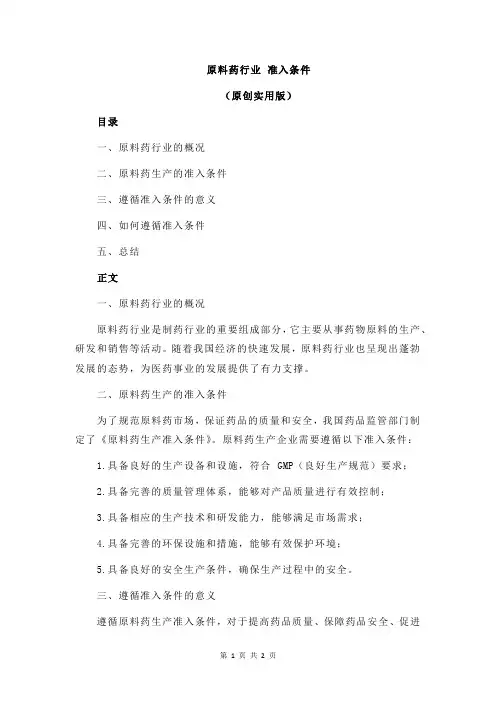 原料药行业 准入条件

（原创实用版）

目录

一、原料药行业的概况

二、原料药生产的准入条件

三、遵循准入条件的意义

四、如何遵循准入条件

五、总结

正文

一、原料药行业的概况

原料药行业是制药行业的重要组成部分，它主要从事药物原料的生产、研发和销售等活动。随着我国经济的快速发展，原料药行业也呈现出蓬勃发展的态势，为医药事业的发展提供了有力支撑。

二、原料药生产的准入条件

为了规范原料药市场，保证药品的质量和安全，我国药品监管部门制定了《原料药生产准入条件》。原料药生产企业需要遵循以下准入条件：

1.具备良好的生产设备和设施，符合 GMP（良好生产规范）要求；

2.具备完善的质量管理体系，能够对产品质量进行有效控制；

3.具备相应的生产技术和研发能力，能够满足市场需求；

4.具备完善的环保设施和措施，能够有效保护环境；

5.具备良好的安全生产条件，确保生产过程中的安全。

三、遵循准入条件的意义

遵循原料药生产准入条件，对于提高药品质量、保障药品安全、促进

第 1 页 共 2 页